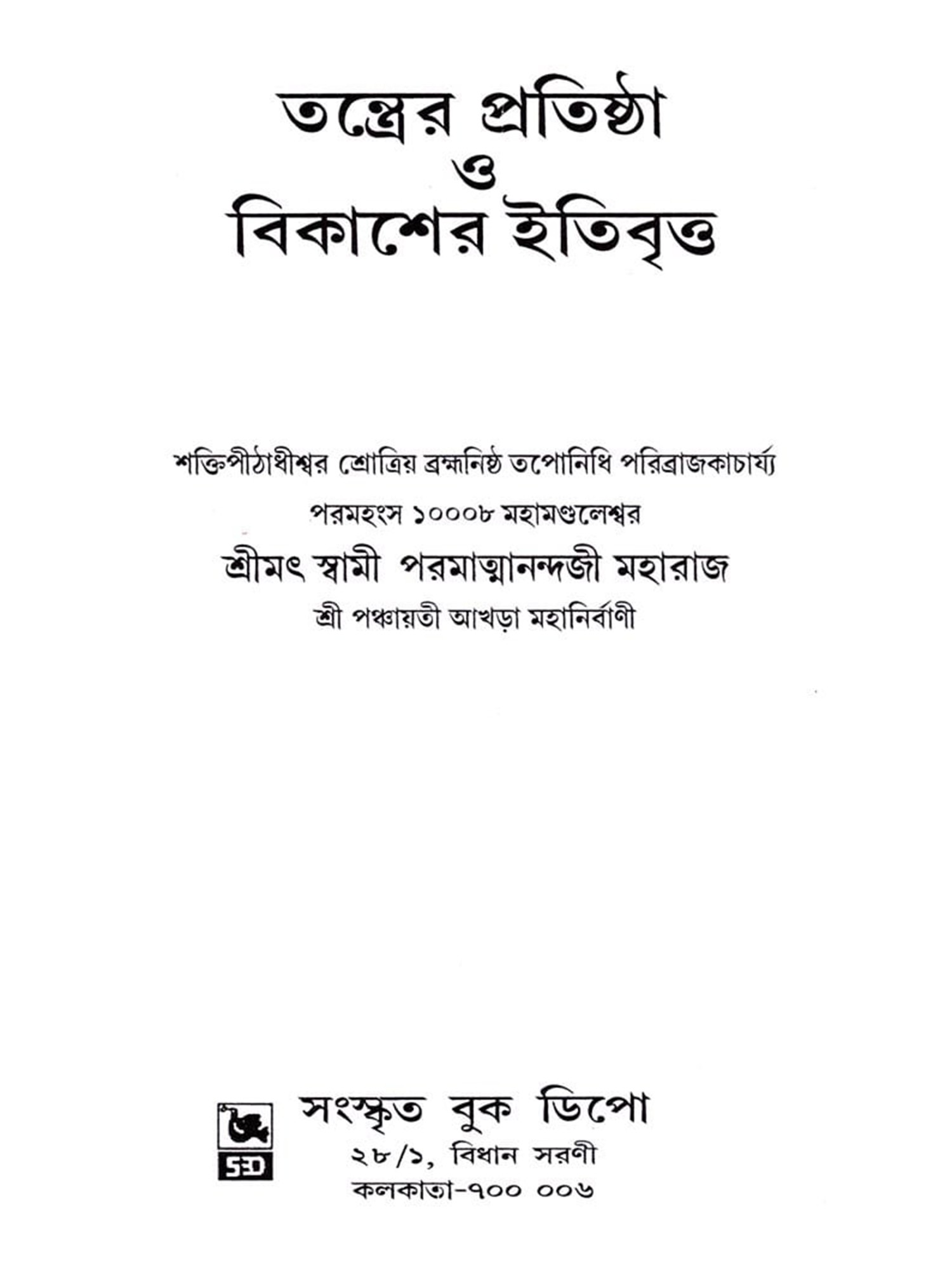 তন্ত্রের প্রতিষ্ঠা
ও
বিকাশের ইতিবৃত্ত

শক্তিপীঠাধীশ্বর শ্রোত্রিয় ব্রহ্মনিষ্ঠ তপোনিধি পরিব্রাজকাচার্য্য
পরমহংস ১০০০৮ মহামণ্ডলেশ্বর
শ্রীমৎ স্বামী পরমাত্মানন্দজী মহারাজ
শ্রী পঞ্চায়তী আখড়া মহানির্বাণী

SBD
সংস্কৃত বুক ডিপো
২৮/১, বিধান সরণী
কলকাতা-৭০০ ০০৬